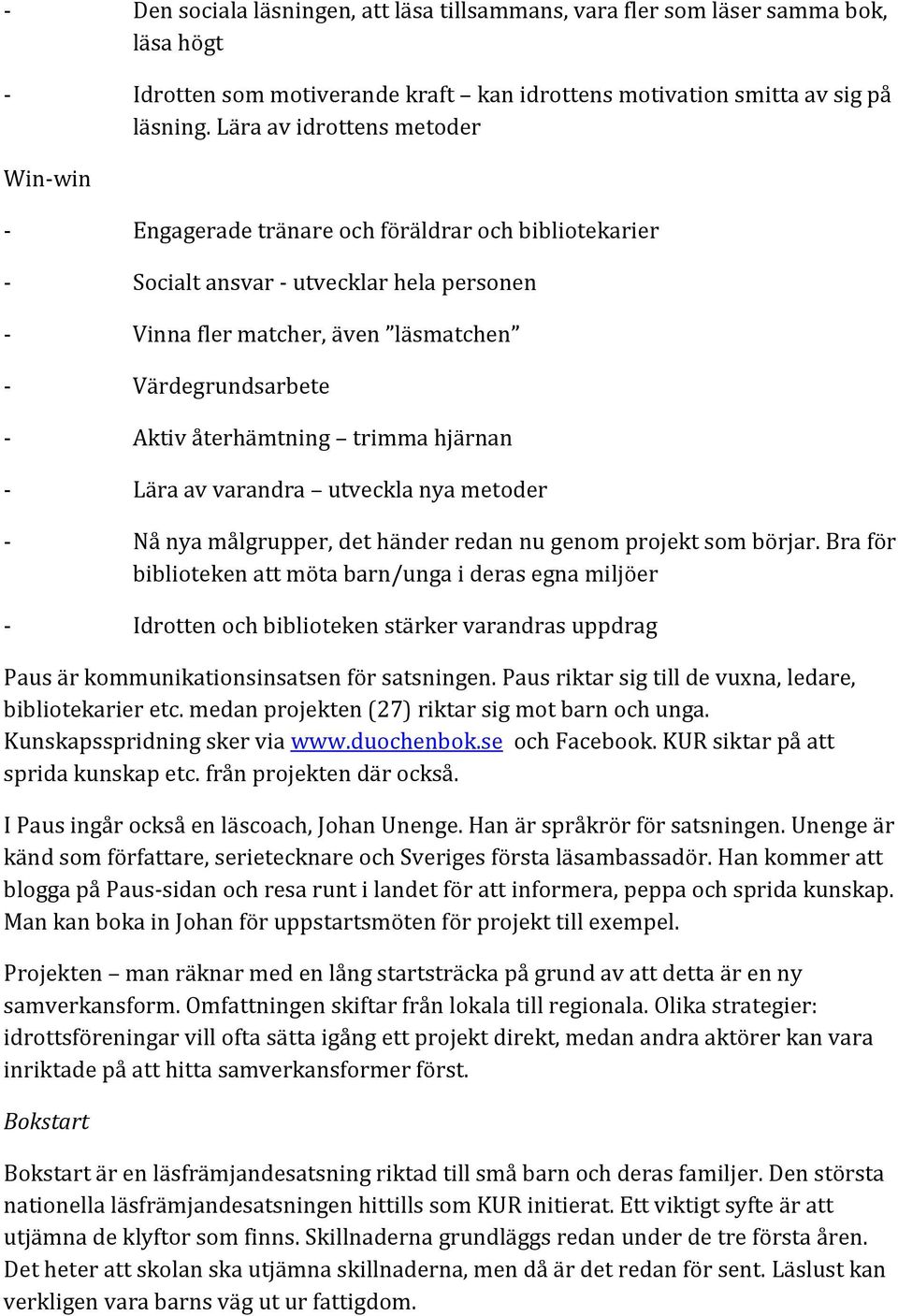 - Den sociala läsningen, att läsa tillsammans, vara fler som läser samma bok, läsa högt

- Idrotten som motiverande kraft – kan idrottens motivation smitta av sig på läsning. Lära av idrottens metoder

Win-win

- Engagerade tränare och föräldrar och bibliotekarier

- Socialt ansvar - utvecklar hela personen

- Vinna fler matcher, även ”läsmatchen”

- Värdegrundsarbete

- Aktiv återhämtning – trimma hjärnan

- Lära av varandra – utveckla nya metoder

- Nå nya målgrupper, det händer redan nu genom projekt som börjar. Bra för biblioteken att möta barn/unga i deras egna miljöer

- Idrotten och biblioteken stärker varandras uppdrag

Paus är kommunikationsinsatsen för satsningen. Paus riktar sig till de vuxna, ledare, bibliotekarier etc. medan projekten (27) riktar sig mot barn och unga. Kunskapsspridning sker via www.duochenbok.se och Facebook. KUR siktar på att sprida kunskap etc. från projekten där också.

I Paus ingår också en läscoach, Johan Unenge. Han är språkrör för satsningen. Unenge är känd som författare, serietecknare och Sveriges första läsambassadör. Han kommer att blogga på Paus-sidan och resa runt i landet för att informera, peppa och sprida kunskap. Man kan boka in Johan för uppstartsmöten för projekt till exempel.

Projekten – man räknar med en lång startsträcka på grund av att detta är en ny samverkansform. Omfattningen skiftar från lokala till regionala. Olika strategier: idrottsföreningar vill ofta sätta igång ett projekt direkt, medan andra aktörer kan vara inriktade på att hitta samverkansformer först.

Bokstart

Bokstart är en läsfrämjandesatsning riktad till små barn och deras familjer. Den största nationella läsfrämjandesatsningen hittills som KUR initierat. Ett viktigt syfte är att utjämna de klyftor som finns. Skillnaderna grundläggs redan under de tre första åren. Det heter att skolan ska utjämna skillnaderna, men då är det redan för sent. Läslust kan verkligen vara barns väg ut ur fattigdom.